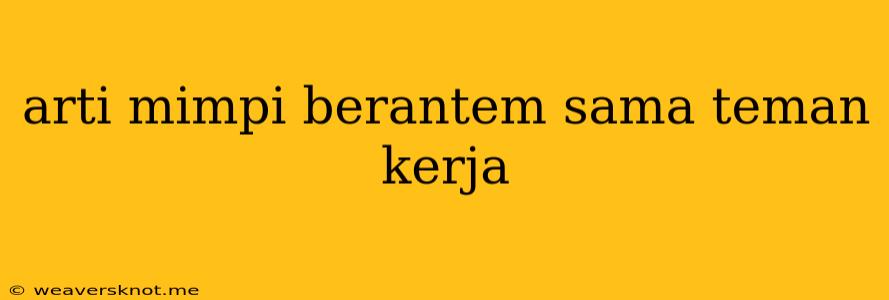 arti mimpi berantem sama teman kerja

© weaversknot.me